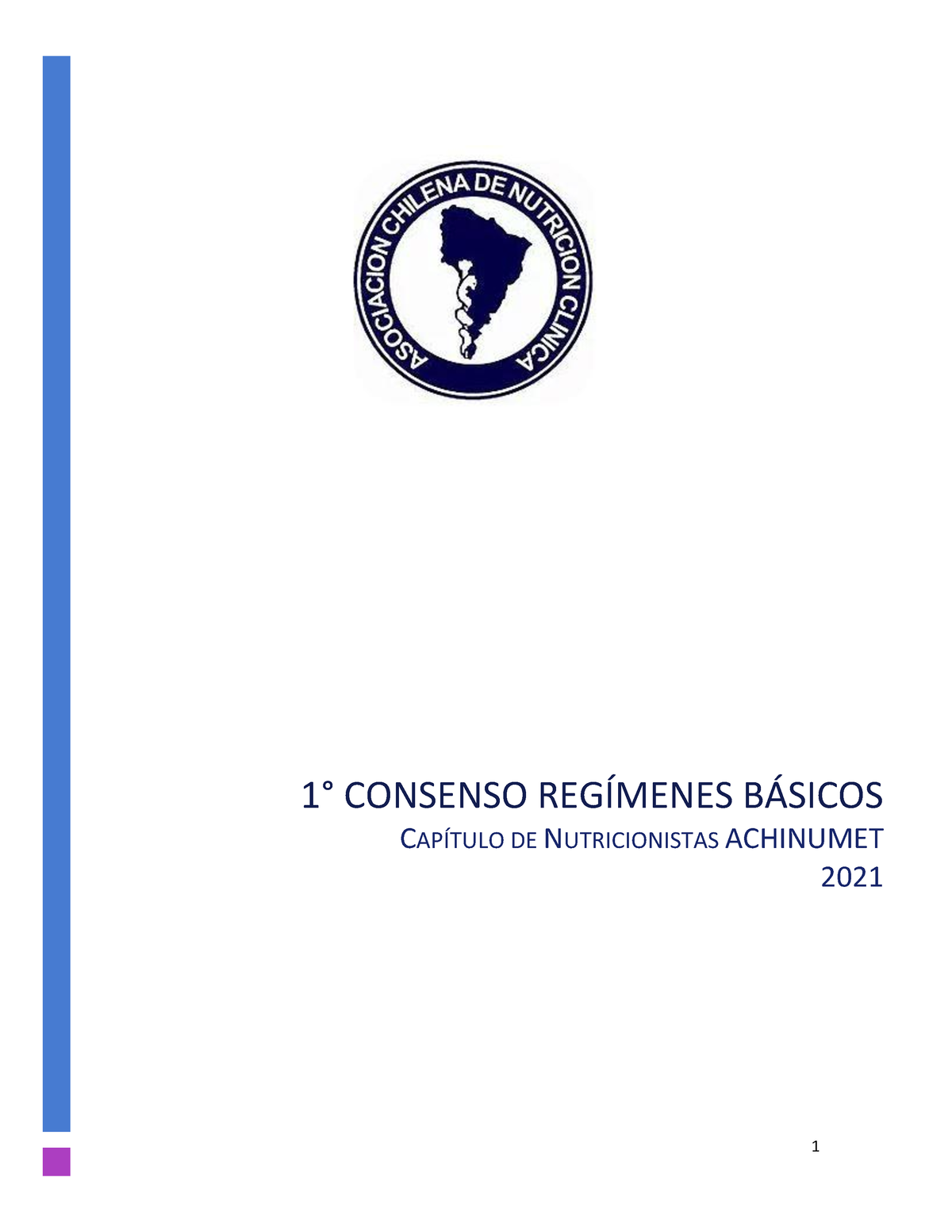 ASOCIACION CHILENA DE NUTRICION CLINICA

1° CONSENSO REGÍMENES BÁSICOS

CAPÍTULO DE NUTRICIONISTAS ACHINUMET

2021

1